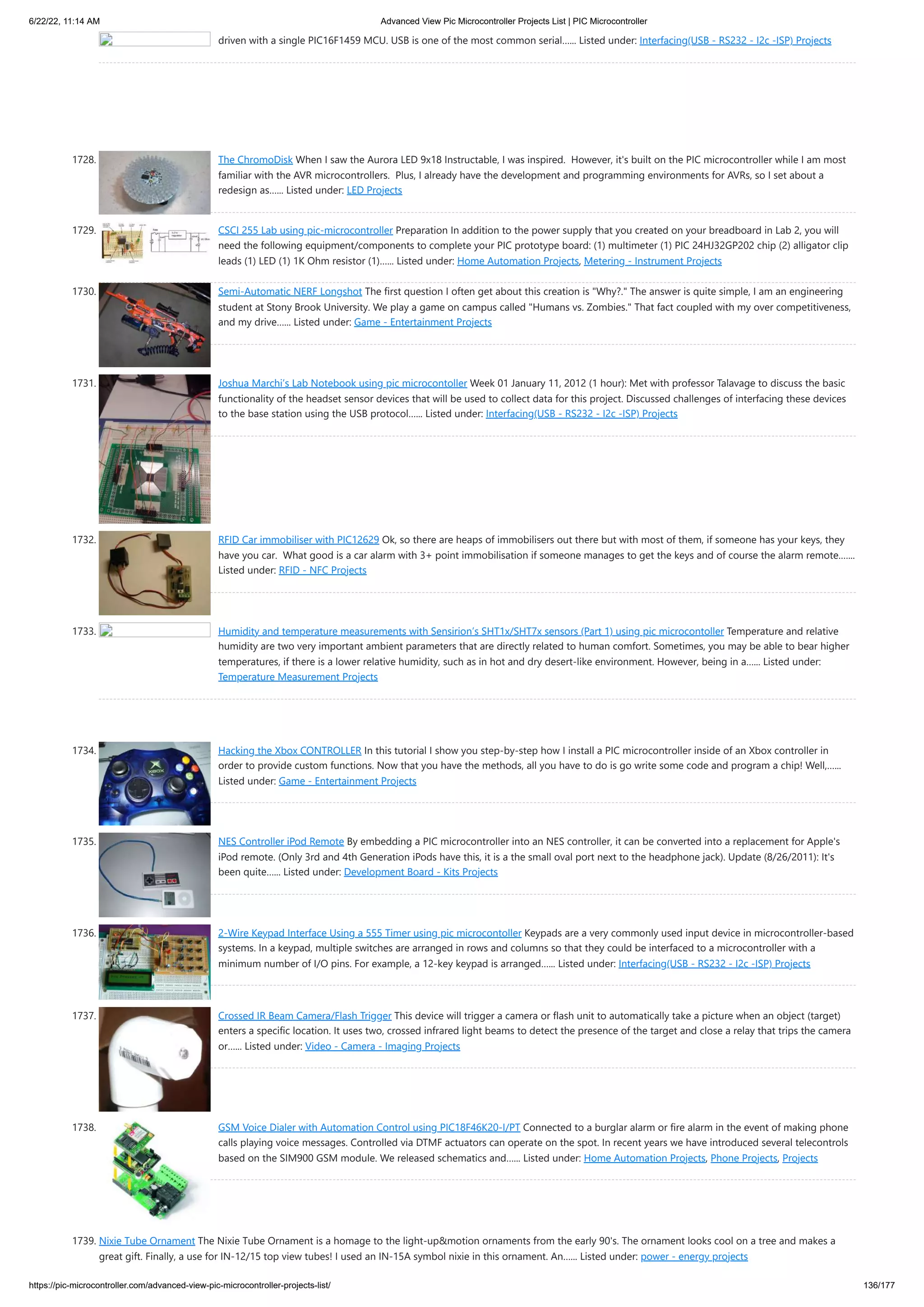 6/22/22, 11:14 AM
Advanced View Pic Microcontroller Projects List | PIC Microcontroller

driven with a single PIC16F1459 MCU. USB is one of the most common serial...... Listed under: Interfacing(USB - RS232 - I2c -ISP) Projects

1728. The ChromoDisk When I saw the Aurora LED 9x18 Instructable, I was inspired. However, it's built on the PIC microcontroller while I am most familiar with the AVR microcontrollers. Plus, I already have the development and programming environments for AVRs, so I set about a redesign as...... Listed under: LED Projects

1729. CSCI 255 Lab using pic-microcontroller Preparation In addition to the power supply that you created on your breadboard in Lab 2, you will need the following equipment/components to complete your PIC prototype board: (1) multimeter (1) PIC 24HJ32GP202 chip (2) alligator clip leads (1) LED (1) 1K Ohm resistor (1)...... Listed under: Home Automation Projects, Metering - Instrument Projects

1730. Semi-Automatic NERF Longshot The first question I often get about this creation is "Why?." The answer is quite simple, I am an engineering student at Stony Brook University. We play a game on campus called "Humans vs. Zombies." That fact coupled with my over competitiveness, and my drive...... Listed under: Game - Entertainment Projects

1731. Joshua Marchi's Lab Notebook using pic microcontoller Week 01 January 11, 2012 (1 hour): Met with professor Talavage to discuss the basic functionality of the headset sensor devices that will be used to collect data for this project. Discussed challenges of interfacing these devices to the base station using the USB protocol...... Listed under: Interfacing(USB - RS232 - I2c -ISP) Projects

1732. RFID Car immobiliser with PIC12629 Ok, so there are heaps of immobilisers out there but with most of them, if someone has your keys, they have you car. What good is a car alarm with 3+ point immobilisation if someone manages to get the keys and of course the alarm remote....... Listed under: RFID - NFC Projects

1733. Humidity and temperature measurements with Sensirion's SHT1x/SHT7x sensors (Part 1) using pic microcontoller Temperature and relative humidity are two very important ambient parameters that are directly related to human comfort. Sometimes, you may be able to bear higher temperatures, if there is a lower relative humidity, such as in hot and dry desert-like environment. However, being in a...... Listed under: Temperature Measurement Projects

1734. Hacking the Xbox CONTROLLER In this tutorial I show you step-by-step how I install a PIC microcontroller inside of an Xbox controller in order to provide custom functions. Now that you have the methods, all you have to do is go write some code and program a chip! Well,...... Listed under: Game - Entertainment Projects

1735. NES Controller iPod Remote By embedding a PIC microcontroller into an NES controller, it can be converted into a replacement for Apple's iPod remote. (Only 3rd and 4th Generation iPods have this, it is a the small oval port next to the headphone jack). Update (8/26/2011): It's been quite...... Listed under: Development Board - Kits Projects

1736. 2-Wire Keypad Interface Using a 555 Timer using pic microcontoller Keypads are a very commonly used input device in microcontroller-based systems. In a keypad, multiple switches are arranged in rows and columns so that they could be interfaced to a microcontroller with a minimum number of I/O pins. For example, a 12-key keypad is arranged...... Listed under: Interfacing(USB - RS232 - I2c -ISP) Projects

1737. Crossed IR Beam Camera/Flash Trigger This device will trigger a camera or flash unit to automatically take a picture when an object (target) enters a specific location. It uses two, crossed infrared light beams to detect the presence of the target and close a relay that trips the camera or...... Listed under: Video - Camera - Imaging Projects

1738. GSM Voice Dialer with Automation Control using PIC18F46K20-I/PT Connected to a burglar alarm or fire alarm in the event of making phone calls playing voice messages. Controlled via DTMF actuators can operate on the spot. In recent years we have introduced several telecontrols based on the SIM900 GSM module. We released schematics and...... Listed under: Home Automation Projects, Phone Projects, Projects

1739. Nixie Tube Ornament The Nixie Tube Ornament is a homage to the light-up&motion ornaments from the early 90's. The ornament looks cool on a tree and makes a great gift. Finally, a use for IN-12/15 top view tubes! I used an IN-15A symbol nixie in this ornament. An...... Listed under: power - energy projects

https://pic-microcontroller.com/advanced-view-pic-microcontroller-projects-list/
136/177